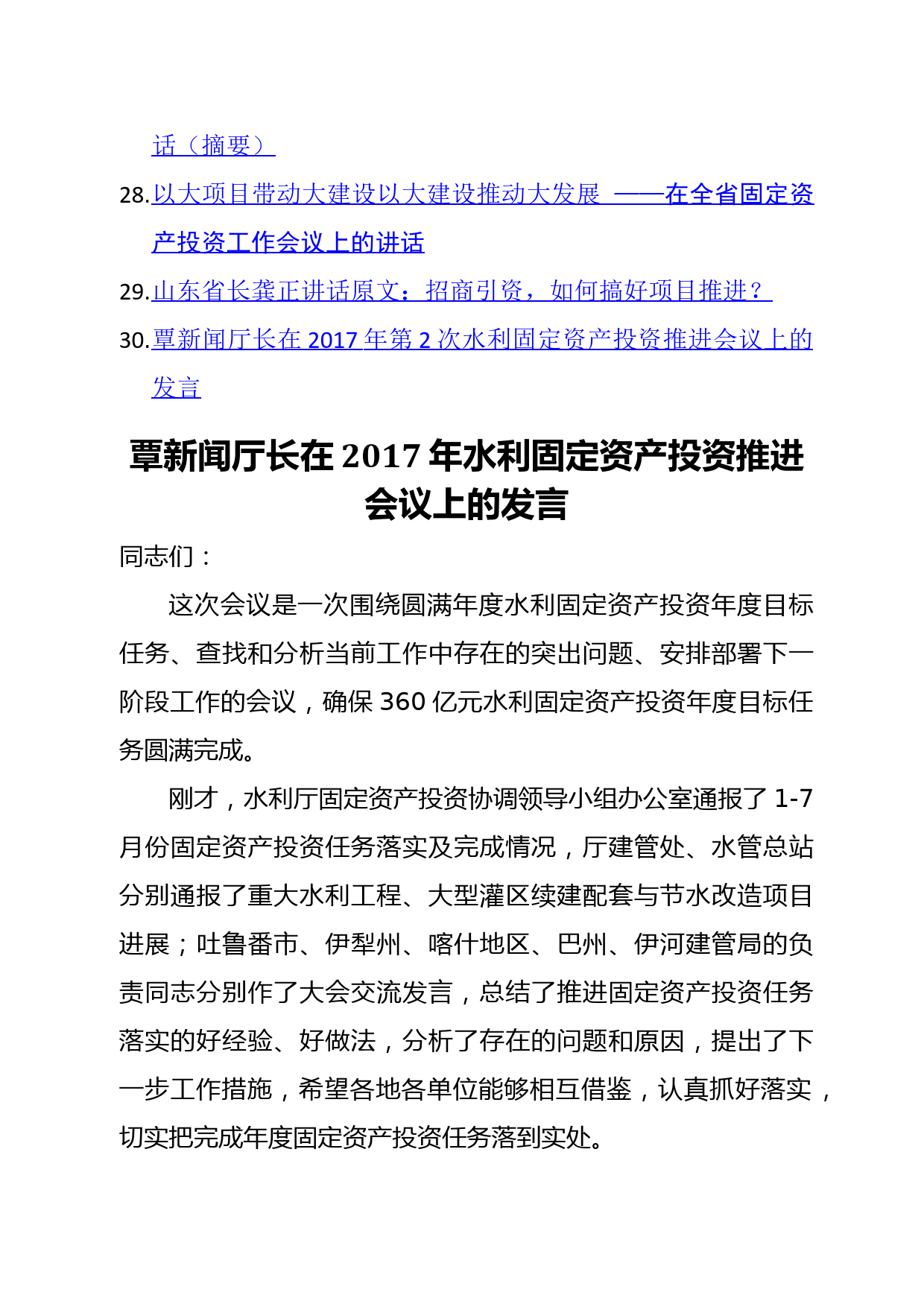 话（摘要）

28.以大项目带动大建设以大建设推动大发展 ——在全省固定资产投资工作会议上的讲话

29.山东省长龚正讲话原文：招商引资，如何搞好项目推进？

30.覃新闻厅长在 2017 年第 2 次水利固定资产投资推进会议上的发言

覃新闻厅长在 2017 年水利固定资产投资推进会议上的发言

同志们：

这次会议是一次围绕圆满年度水利固定资产投资年度目标任务、查找和分析当前工作中存在的突出问题、安排部署下一阶段工作的会议，确保 360 亿元水利固定资产投资年度目标任务圆满完成。

刚才，水利厅固定资产投资协调领导小组办公室通报了 1-7 月份固定资产投资任务落实及完成情况，厅建管处、水管总站分别通报了重大水利工程、大型灌区续建配套与节水改造项目进展；吐鲁番市、伊犁州、喀什地区、巴州、伊河建管局的负责同志分别作了大会交流发言，总结了推进固定资产投资任务落实的好经验、好做法，分析了存在的问题和原因，提出了下一步工作措施，希望各地各单位能够相互借鉴，认真抓好落实，切实把完成年度固定资产投资任务落到实处。